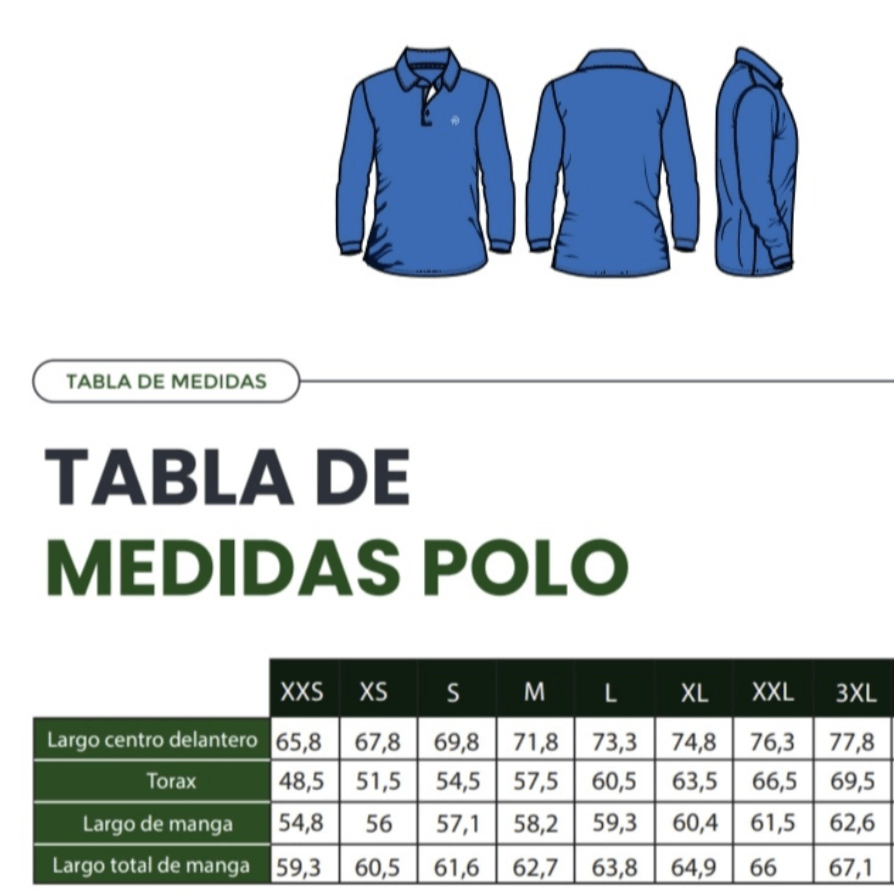 TABLA DE MEDIDAS

TABLA DE
MEDIDAS POLO

| | XXS | XS | S | M | L | XL | XXL | 3XL |
|---|---|---|---|---|---|---|---|---|
| Largo centro delantero | 65,8 | 67,8 | 69,8 | 71,8 | 73,3 | 74,8 | 76,3 | 77,8 |
| Torax | 48,5 | 51,5 | 54,5 | 57,5 | 60,5 | 63,5 | 66,5 | 69,5 |
| Largo de manga | 54,8 | 56 | 57,1 | 58,2 | 59,3 | 60,4 | 61,5 | 62,6 |
| Largo total de manga | 59,3 | 60,5 | 61,6 | 62,7 | 63,8 | 64,9 | 66 | 67,1 |